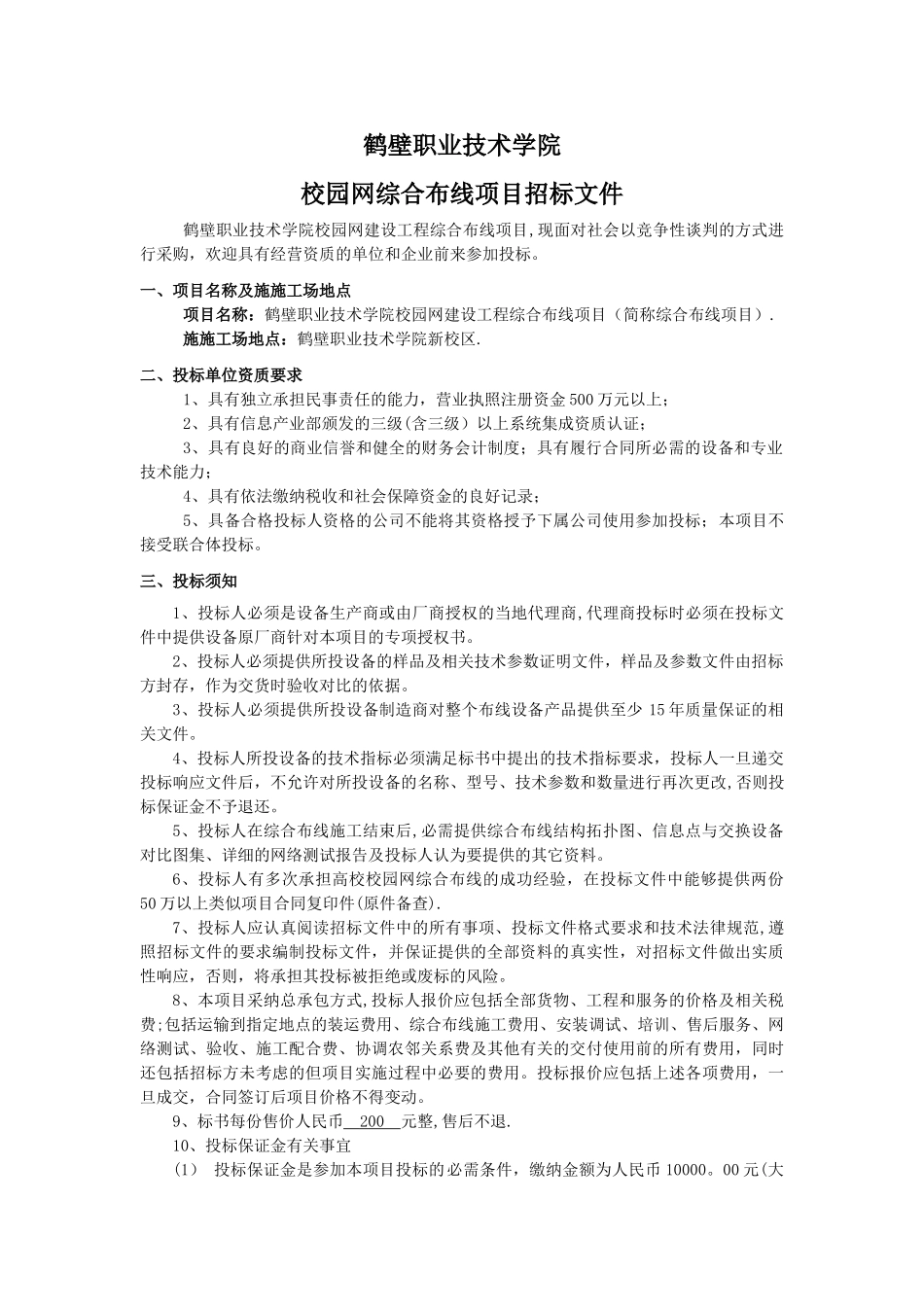 鹤壁职业技术学院

校园网综合布线项目招标文件

鹤壁职业技术学院校园网建设工程综合布线项目,现面对社会以竞争性谈判的方式进行采购，欢迎具有经营资质的单位和企业前来参加投标。

一、项目名称及施施工场地点

项目名称：鹤壁职业技术学院校园网建设工程综合布线项目（简称综合布线项目）.

施施工场地点：鹤壁职业技术学院新校区.

二、投标单位资质要求

1、具有独立承担民事责任的能力，营业执照注册资金500万元以上；

2、具有信息产业部颁发的三级(含三级）以上系统集成资质认证；

3、具有良好的商业信誉和健全的财务会计制度；具有履行合同所必需的设备和专业技术能力；

4、具有依法缴纳税收和社会保障资金的良好记录；

5、具备合格投标人资格的公司不能将其资格授予下属公司使用参加投标；本项目不接受联合体投标。

三、投标须知

1、投标人必须是设备生产商或由厂商授权的当地代理商,代理商投标时必须在投标文件中提供设备原厂商针对本项目的专项授权书。

2、投标人必须提供所投设备的样品及相关技术参数证明文件，样品及参数文件由招标方封存，作为交货时验收对比的依据。

3、投标人必须提供所投设备制造商对整个布线设备产品提供至少15年质量保证的相关文件。

4、投标人所投设备的技术指标必须满足标书中提出的技术指标要求，投标人一旦递交投标响应文件后，不允许对所投设备的名称、型号、技术参数和数量进行再次更改,否则投标保证金不予退还。

5、投标人在综合布线施工结束后,必需提供综合布线结构拓扑图、信息点与交换设备对比图集、详细的网络测试报告及投标人认为要提供的其它资料。

6、投标人有多次承担高校校园网综合布线的成功经验，在投标文件中能够提供两份50万以上类似项目合同复印件(原件备查).

7、投标人应认真阅读招标文件中的所有事项、投标文件格式要求和技术法律规范,遵照招标文件的要求编制投标文件，并保证提供的全部资料的真实性，对招标文件做出实质性响应，否则，将承担其投标被拒绝或废标的风险。

8、本项目采纳总承包方式，投标人报价应包括全部货物、工程和服务的价格及相关税费;包括运输到指定地点的装运费用、综合布线施工费用、安装调试、培训、售后服务、网络测试、验收、施工配合费、协调农邻关系费及其他有关的交付使用前的所有费用，同时还包括招标方未考虑的但项目实施过程中必要的费用。投标报价应包括上述各项费用，一旦成交，合同签订后项目价格不得变动。

9、标书每份售价人民币 200 元整,售后不退.

10、投标保证金有关事宜

(1) 投标保证金是参加本项目投标的必需条件，缴纳金额为人民币10000。00元(大